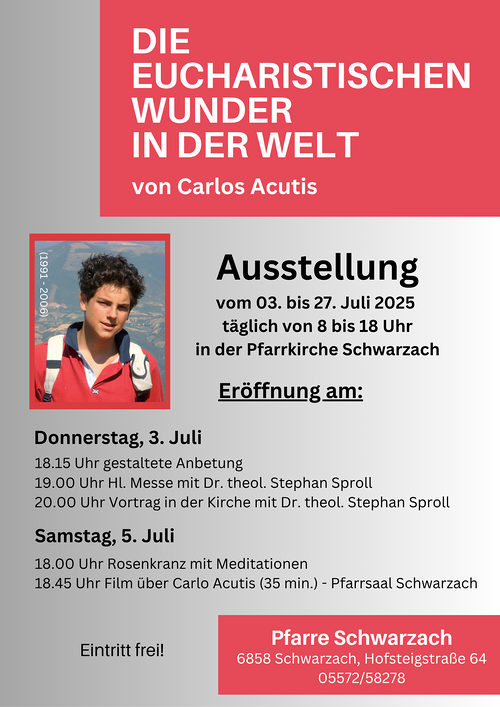 DIE EUCHARISTISCHEN WUNDER IN DER WELT
von Carlos Acutis

(1991 - 2006)

Ausstellung
vom 03. bis 27. Juli 2025
täglich von 8 bis 18 Uhr
in der Pfarrkirche Schwarzach

Eröffnung am:

Donnerstag, 3. Juli
18.15 Uhr gestaltete Anbetung
19.00 Uhr Hl. Messe mit Dr. theol. Stephan Sproll
20.00 Uhr Vortrag in der Kirche mit Dr. theol. Stephan Sproll

Samstag, 5. Juli
18.00 Uhr Rosenkranz mit Meditationen
18.45 Uhr Film über Carlo Acutis (35 min.) - Pfarrsaal Schwarzach

Eintritt frei!

Pfarre Schwarzach
6858 Schwarzach, Hofsteigstraße 64
05572/58278